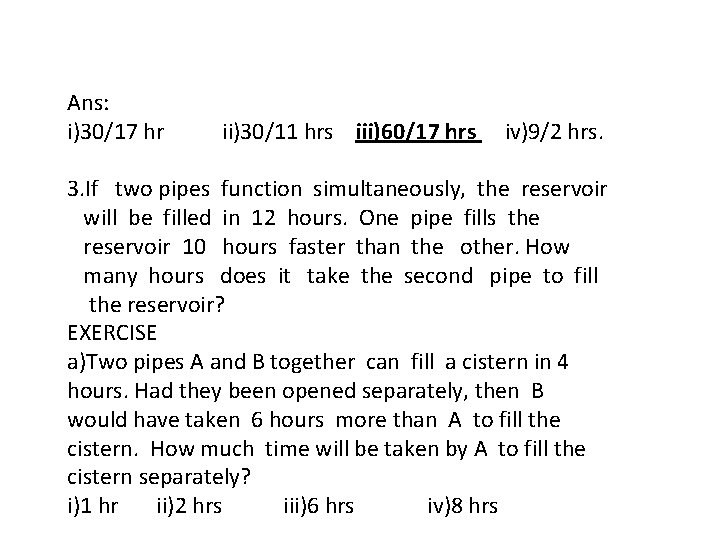 Ans:
i)30/17 hr ii)30/11 hrs iii)60/17 hrs iv)9/2 hrs.

3.If two pipes function simultaneously, the reservoir will be filled in 12 hours. One pipe fills the reservoir 10 hours faster than the other. How many hours does it take the second pipe to fill the reservoir?

EXERCISE

a)Two pipes A and B together can fill a cistern in 4 hours. Had they been opened separately, then B would have taken 6 hours more than A to fill the cistern. How much time will be taken by A to fill the cistern separately?
i)1 hr ii)2 hrs iii)6 hrs iv)8 hrs